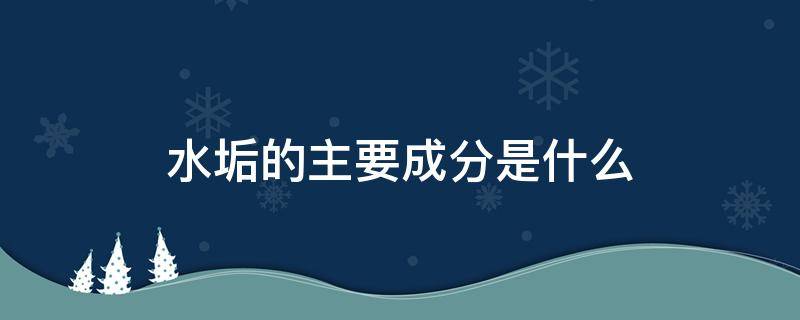 水垢的主要成分是什么